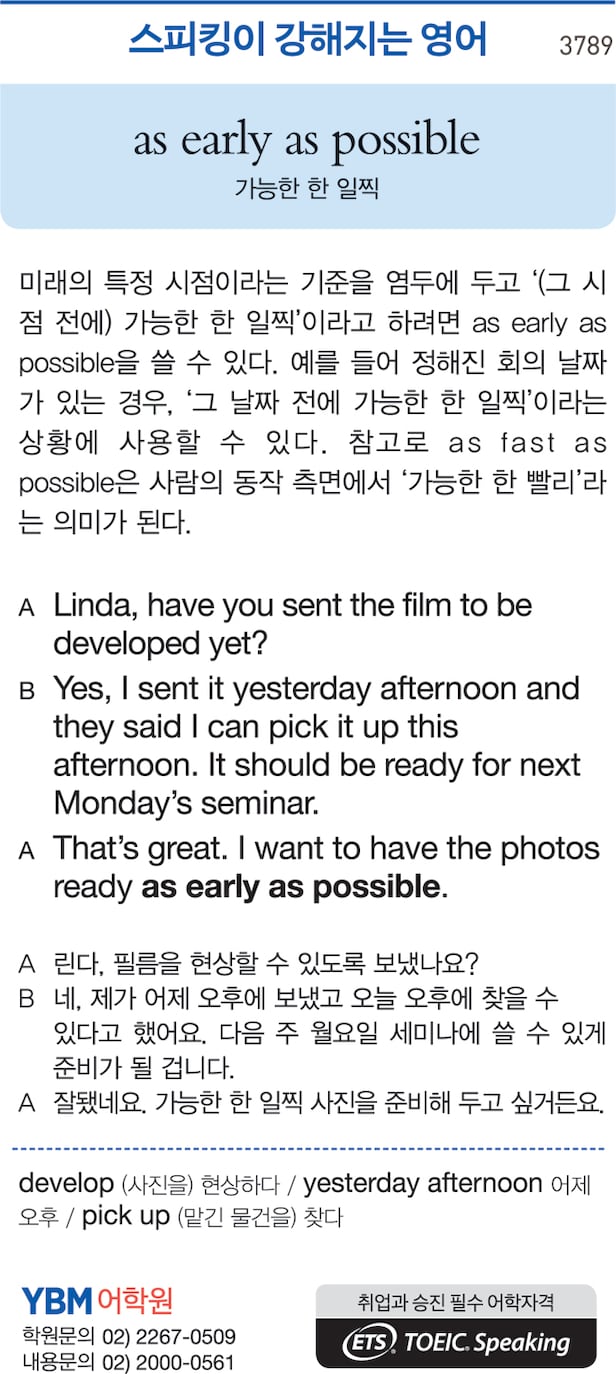 스피킹이 강해지는 영어 3789

as early as possible
가능한 한 일찍

미래의 특정 시점이라는 기준을 염두에 두고 '(그 시점 전에) 가능한 한 일찍'이라고 하려면 as early as possible을 쓸 수 있다. 예를 들어 정해진 회의 날짜가 있는 경우, '그 날짜 전에 가능한 한 일찍'이라는 상황에 사용할 수 있다. 참고로 as fast as possible은 사람의 동작 측면에서 '가능한 한 빨리'라는 의미가 된다.

A Linda, have you sent the film to be developed yet?

B Yes, I sent it yesterday afternoon and they said I can pick it up this afternoon. It should be ready for next Monday's seminar.

A That's great. I want to have the photos ready as early as possible.

A 린다, 필름을 현상할 수 있도록 보냈나요?
B 네, 제가 어제 오후에 보냈고 오늘 오후에 찾을 수 있다고 했어요. 다음 주 월요일 세미나에 쓸 수 있게 준비가 될 겁니다.
A 잘됐네요. 가능한 한 일찍 사진을 준비해 두고 싶거든요.

develop (사진을) 현상하다 / yesterday afternoon 어제 오후 / pick up (맡긴 물건을) 찾다

YBM 어학원
학원문의 02) 2267-0509
내용문의 02) 2000-0561

취업과 승진 필수 어학자격
ETS TOEIC Speaking